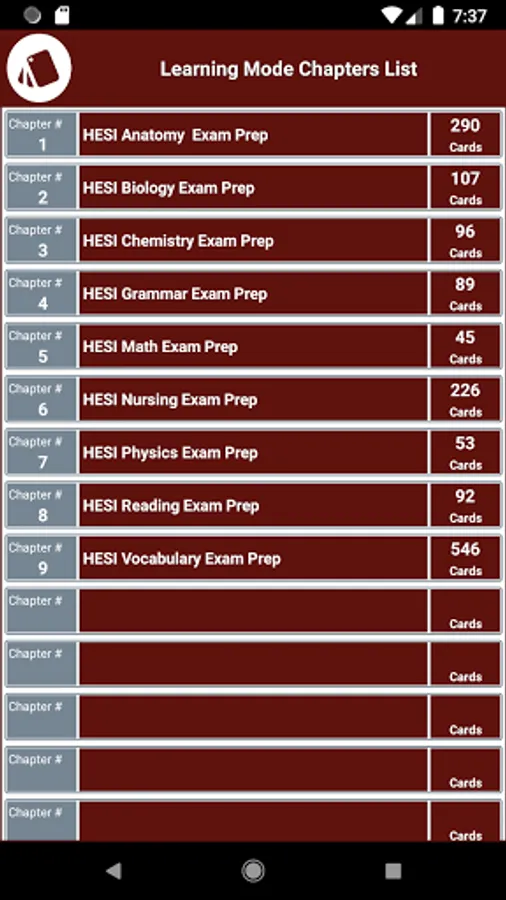 7:37

Learning Mode Chapters List

| Chapter # 1 | HESI Anatomy Exam Prep | 290 Cards |
|---|---|---|
| Chapter # 2 | HESI Biology Exam Prep | 107 Cards |
| Chapter # 3 | HESI Chemistry Exam Prep | 96 Cards |
| Chapter # 4 | HESI Grammar Exam Prep | 89 Cards |
| Chapter # 5 | HESI Math Exam Prep | 45 Cards |
| Chapter # 6 | HESI Nursing Exam Prep | 226 Cards |
| Chapter # 7 | HESI Physics Exam Prep | 53 Cards |
| Chapter # 8 | HESI Reading Exam Prep | 92 Cards |
| Chapter # 9 | HESI Vocabulary Exam Prep | 546 Cards |
| Chapter # | | Cards |
| Chapter # | | Cards |
| Chapter # | | Cards |
| Chapter # | | Cards |
| Chapter # | | Cards |